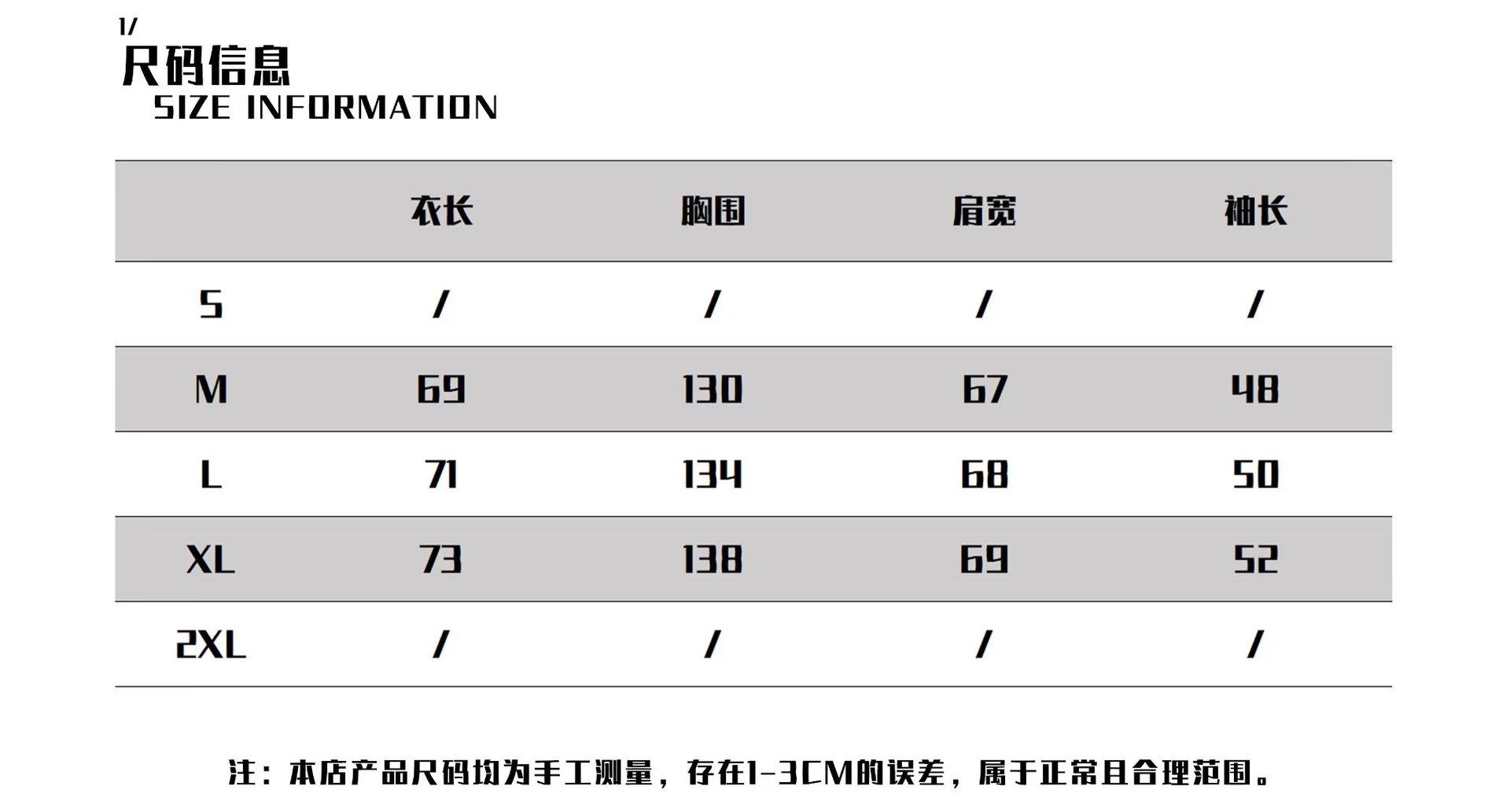 1/
尺码信息
SIZE INFORMATION

| | 衣长 | 胸围 | 肩宽 | 袖长 |
|---|---|---|---|---|
| S | / | / | / | / |
| M | 69 | 130 | 67 | 48 |
| L | 71 | 134 | 68 | 50 |
| XL | 73 | 138 | 69 | 52 |
| 2XL | / | / | / | / |

注：本店产品尺码均为手工测量，存在1-3CM的误差，属于正常且合理范围。